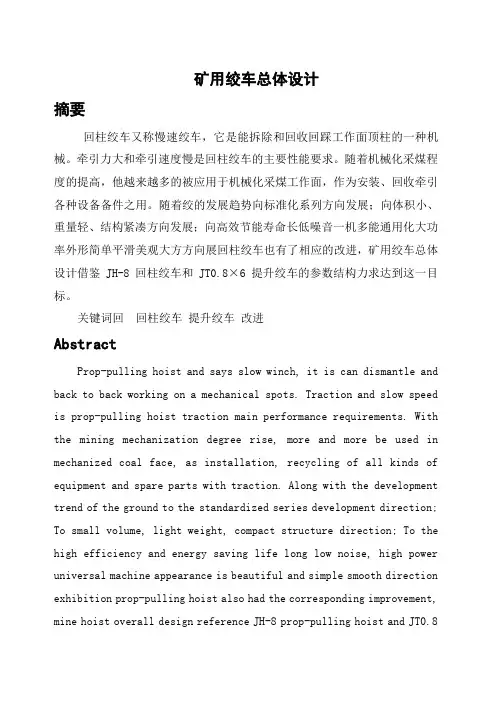 矿用绞车总体设计

摘要

回柱绞车又称慢速绞车，它是能拆除和回收回踩工作面顶柱的一种机械。牵引力大和牵引速度慢是回柱绞车的主要性能要求。随着机械化采煤程度的提高，他越来越多的被应用于机械化采煤工作面，作为安装、回收牵引各种设备备件之用。随着绞的发展趋势向标准化系列方向发展；向体积小、重量轻、结构紧凑方向发展；向高效节能寿命长低噪音一机多能通用化大功率外形简单平滑美观大方方向展回柱绞车也有了相应的改进，矿用绞车总体设计借鉴 JH-8 回柱绞车和 JT0.8×6 提升绞车的参数结构力求达到这一目标。

关键词回 回柱绞车 提升绞车 改进

Abstract

Prop-pulling hoist and says slow winch, it is can dismantle and back to back working on a mechanical spots. Traction and slow speed is prop-pulling hoist traction main performance requirements. With the mining mechanization degree rise, more and more be used in mechanized coal face, as installation, recycling of all kinds of equipment and spare parts with traction. Along with the development trend of the ground to the standardized series development direction; To small volume, light weight, compact structure direction; To the high efficiency and energy saving life long low noise, high power universal machine appearance is beautiful and simple smooth direction exhibition prop-pulling hoist also had the corresponding improvement, mine hoist overall design reference JH-8 prop-pulling hoist and JT0.8